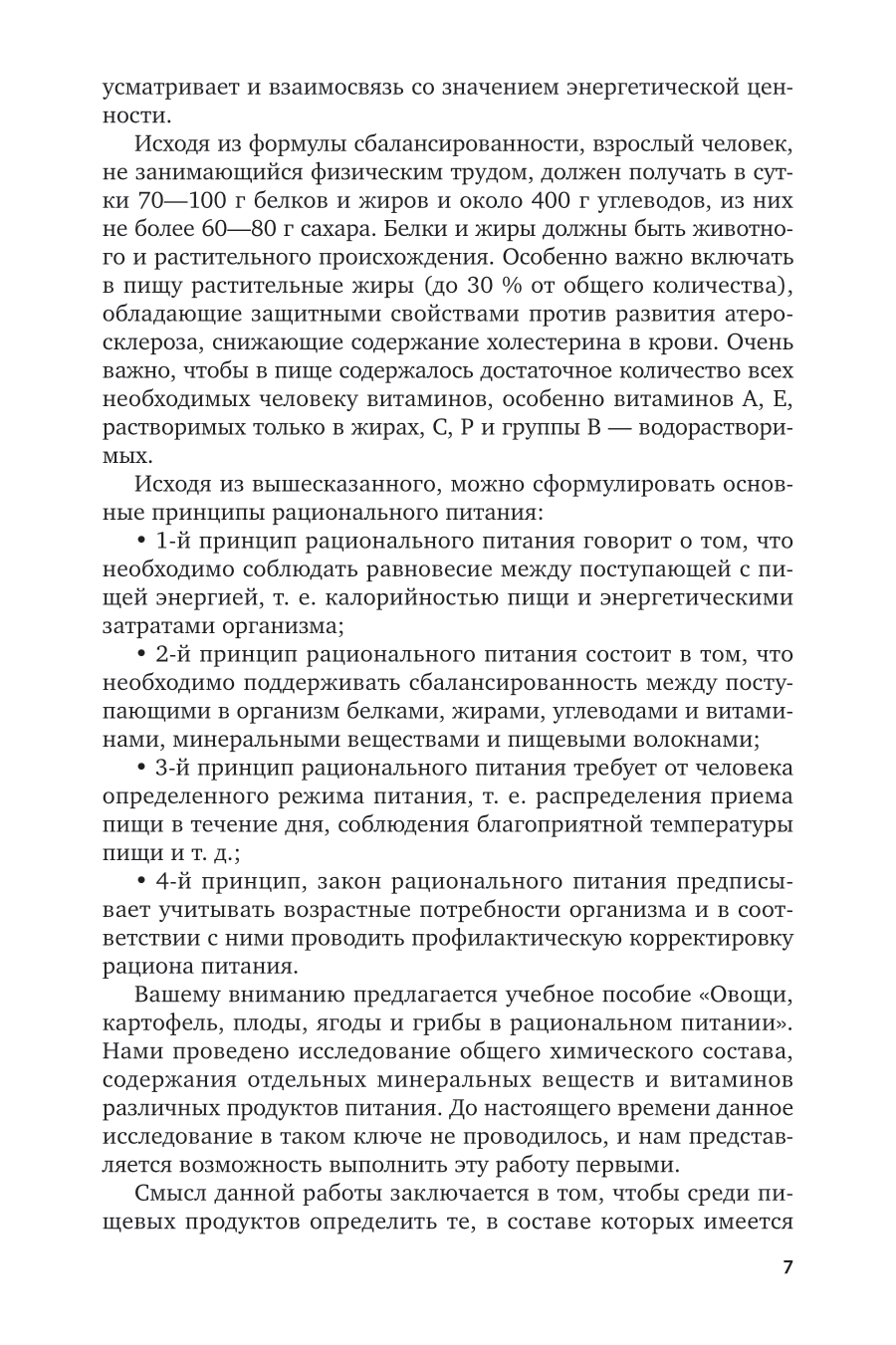 усматривает и взаимосвязь со значением энергетической ценности.

Исходя из формулы сбалансированности, взрослый человек, не занимающийся физическим трудом, должен получать в сутки 70—100 г белков и жиров и около 400 г углеводов, из них не более 60—80 г сахара. Белки и жиры должны быть животного и растительного происхождения. Особенно важно включать в пищу растительные жиры (до 30 % от общего количества), обладающие защитными свойствами против развития атеросклероза, снижающие содержание холестерина в крови. Очень важно, чтобы в пище содержалось достаточное количество всех необходимых человеку витаминов, особенно витаминов А, Е, растворимых только в жирах, С, Р и группы В — водорастворимых.

Исходя из вышесказанного, можно сформулировать основные принципы рационального питания:

• 1-й принцип рационального питания говорит о том, что необходимо соблюдать равновесие между поступающей с пищей энергией, т. е. калорийностью пищи и энергетическими затратами организма;

• 2-й принцип рационального питания состоит в том, что необходимо поддерживать сбалансированность между поступающими в организм белками, жирами, углеводами и витаминами, минеральными веществами и пищевыми волокнами;

• 3-й принцип рационального питания требует от человека определенного режима питания, т. е. распределения приема пищи в течение дня, соблюдения благоприятной температуры пищи и т. д.;

• 4-й принцип, закон рационального питания предписывает учитывать возрастные потребности организма и в соответствии с ними проводить профилактическую корректировку рациона питания.

Вашему вниманию предлагается учебное пособие «Овощи, картофель, плоды, ягоды и грибы в рациональном питании». Нами проведено исследование общего химического состава, содержания отдельных минеральных веществ и витаминов различных продуктов питания. До настоящего времени данное исследование в таком ключе не проводилось, и нам представляется возможность выполнить эту работу первыми.

Смысл данной работы заключается в том, чтобы среди пищевых продуктов определить те, в составе которых имеется

7